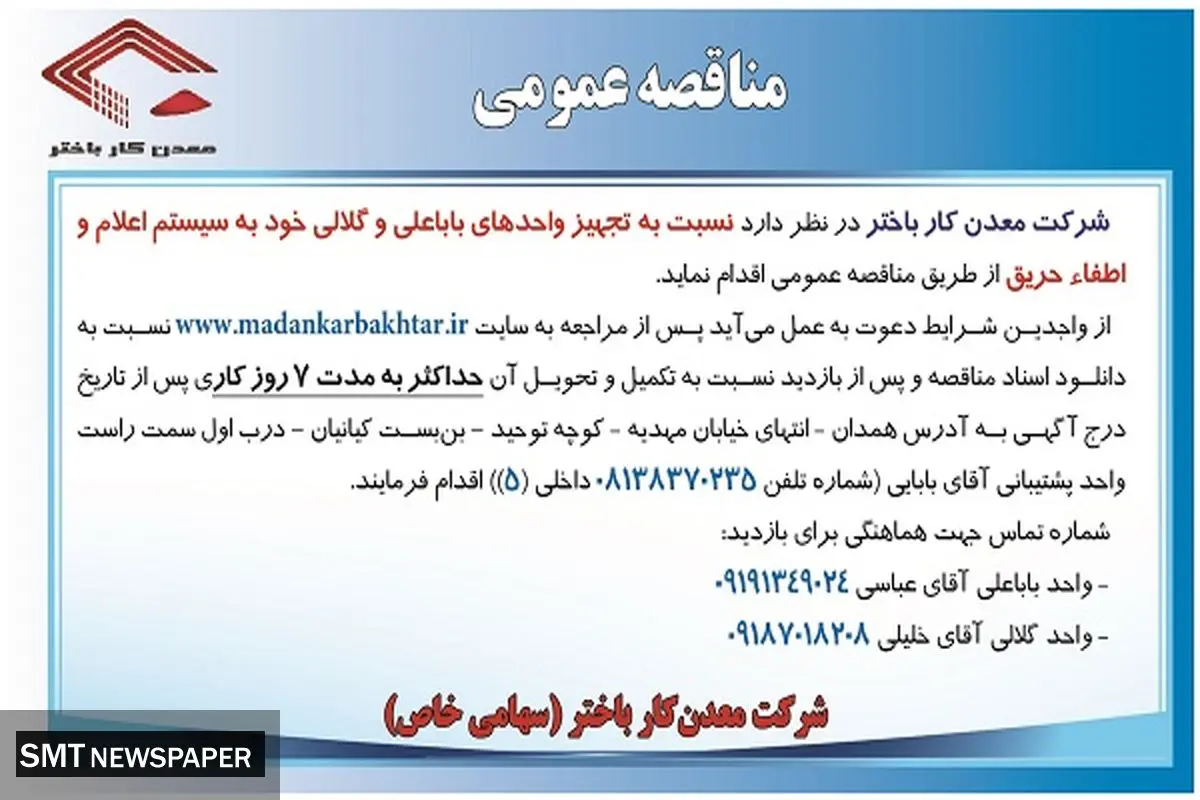 معدن کار باختر

مناقصه عمومی

شرکت معدن کار باختر در نظر دارد نسبت به تجهیز واحدهای باباعلی و گلالی خود به سیستم اعلام و اطفاء حریق از طریق مناقصه عمومی اقدام نماید.

از واجدین شرایط دعوت به عمل می‌آید پس از مراجعه به سایت www.madankarbakhtar.ir نسبت به دانلود اسناد مناقصه و پس از بازدید نسبت به تکمیل و تحویل آن حداکثر به مدت ۷ روز کاری پس از تاریخ درج آگهی به آدرس همدان - انتهای خیابان مهدیه - کوچه توحید - بن‌بست کیانیان - درب اول سمت راست واحد پشتیبانی آقای بابایی (شماره تلفن ۰۸۱۳۸۳۷۰۲۳۵ داخلی (۵)) اقدام فرمایند.

شماره تماس جهت هماهنگی برای بازدید:

- واحد باباعلی آقای عباسی ۰۹۱۹۱۳۴۹۰۲۴

- واحد گلالی آقای خلیلی ۰۹۱۸۷۰۱۸۲۰۸

شرکت معدن‌کار باختر (سهامی خاص)

SMT NEWSPAPER